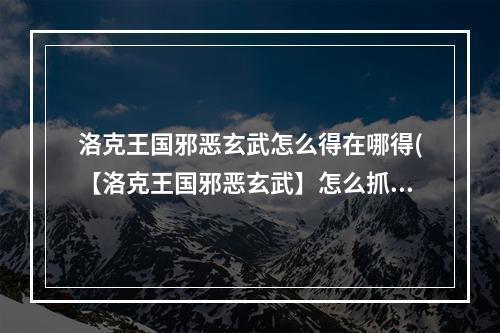 洛克王国邪恶玄武怎么得在哪得(【洛克王国邪恶玄武】怎么抓...